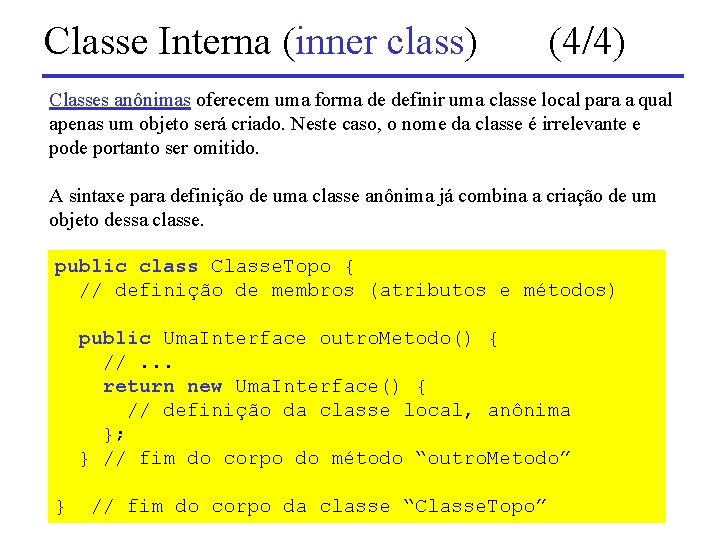 Classe Interna (inner class) (4/4)

Classes anônimas oferecem uma forma de definir uma classe local para a qual apenas um objeto será criado. Neste caso, o nome da classe é irrelevante e pode portanto ser omitido.

A sintaxe para definição de uma classe anônima já combina a criação de um objeto dessa classe.

public class ClasseTopo {
  // definição de membros (atributos e métodos)

  public UmaInterface outroMetodo() {
    // ...
    return new UmaInterface() {
      // definição da classe local, anônima
    };
  } // fim do corpo do método “outroMetodo”

}  // fim do corpo da classe “ClasseTopo”